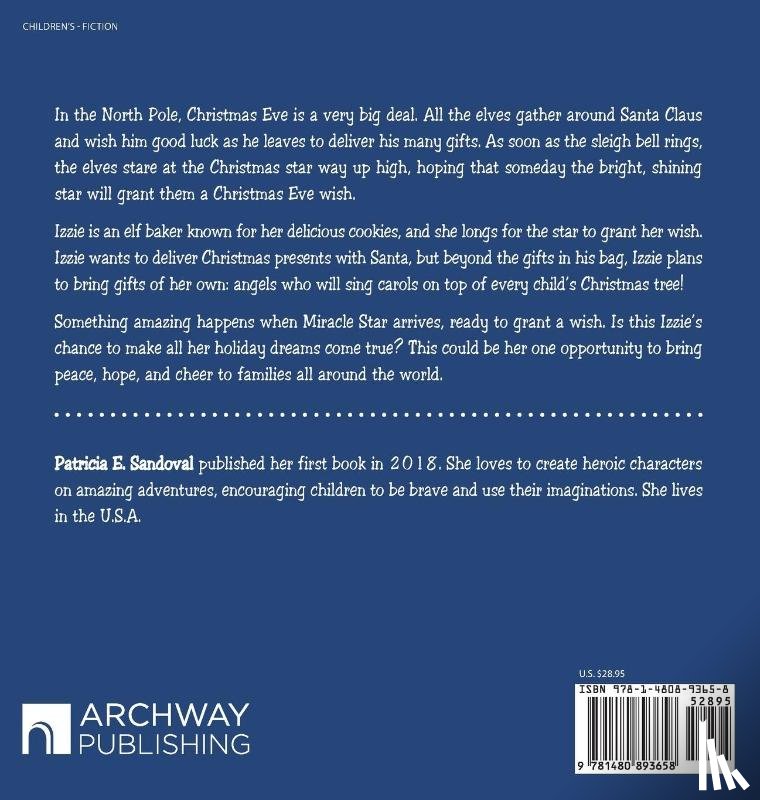 CHILDREN'S - FICTION

In the North Pole, Christmas Eve is a very big deal. All the elves gather around Santa Claus and wish him good luck as he leaves to deliver his many gifts. As soon as the sleigh bell rings, the elves stare at the Christmas star way up high, hoping that someday the bright, shining star will grant them a Christmas Eve wish.

Izzie is an elf baker known for her delicious cookies, and she longs for the star to grant her wish. Izzie wants to deliver Christmas presents with Santa, but beyond the gifts in his bag, Izzie plans to bring gifts of her own: angels who will sing carols on top of every child's Christmas tree!

Something amazing happens when Miracle Star arrives, ready to grant a wish. Is this Izzie's chance to make all her holiday dreams come true? This could be her one opportunity to bring peace, hope, and cheer to families all around the world.

Patricia E. Sandoval published her first book in 2018. She loves to create heroic characters on amazing adventures, encouraging children to be brave and use their imaginations. She lives in the U.S.A.

ARCHWAY PUBLISHING

U.S. $28.95

ISBN 978-1-4808-9365-8

52895

9 781480 893658